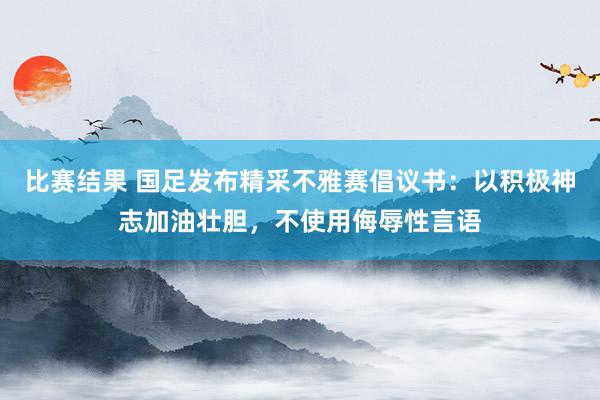 比赛结果 国足发布精采不雅赛倡议书：以积极神志加油壮胆，不使用侮辱性言语